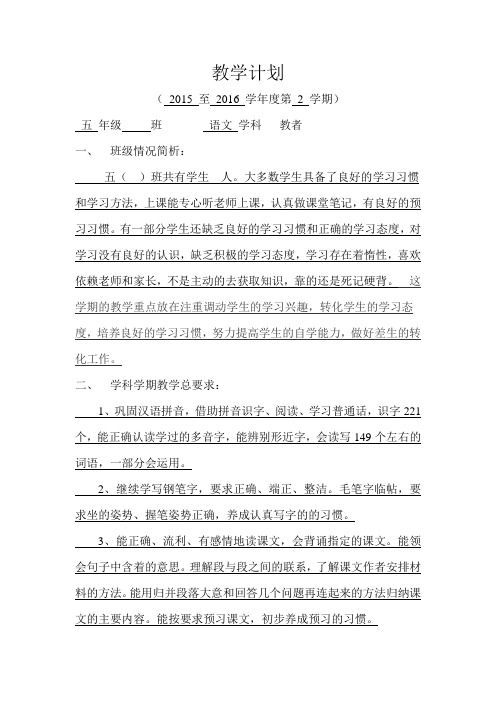 教学计划

（ 2015 至 2016 学年度第 2 学期）

五 年级 班 语文 学科 教者

一、 班级情况简析：

五（ ）班共有学生 人。大多数学生具备了良好的学习习惯和学习方法，上课能专心听老师上课，认真做课堂笔记，有良好的预习习惯。有一部分学生还缺乏良好的学习习惯和正确的学习态度，对学习没有良好的认识，缺乏积极的学习态度，学习存在着惰性，喜欢依赖老师和家长，不是主动的去获取知识，靠的还是死记硬背。 这学期的教学重点放在注重调动学生的学习兴趣，转化学生的学习态度，培养良好的学习习惯，努力提高学生的自学能力，做好差生的转化工作。

二、 学科学期教学总要求：

1、巩固汉语拼音，借助拼音识字、阅读、学习普通话，识字 221 个，能正确认读学过的多音字，能辨别形近字，会读写 149 个左右的词语，一部分会运用。

2、继续学写钢笔字，要求正确、端正、整洁。毛笔字临帖，要求坐的姿势、握笔姿势正确，养成认真写字的的习惯。

3、能正确、流利、有感情地读课文，会背诵指定的课文。能领会句子中含着的意思。理解段与段之间的联系，了解课文作者安排材料的方法。能用归并段落大意和回答几个问题再连起来的方法归纳课文的主要内容。能按要求预习课文，初步养成预习的习惯。